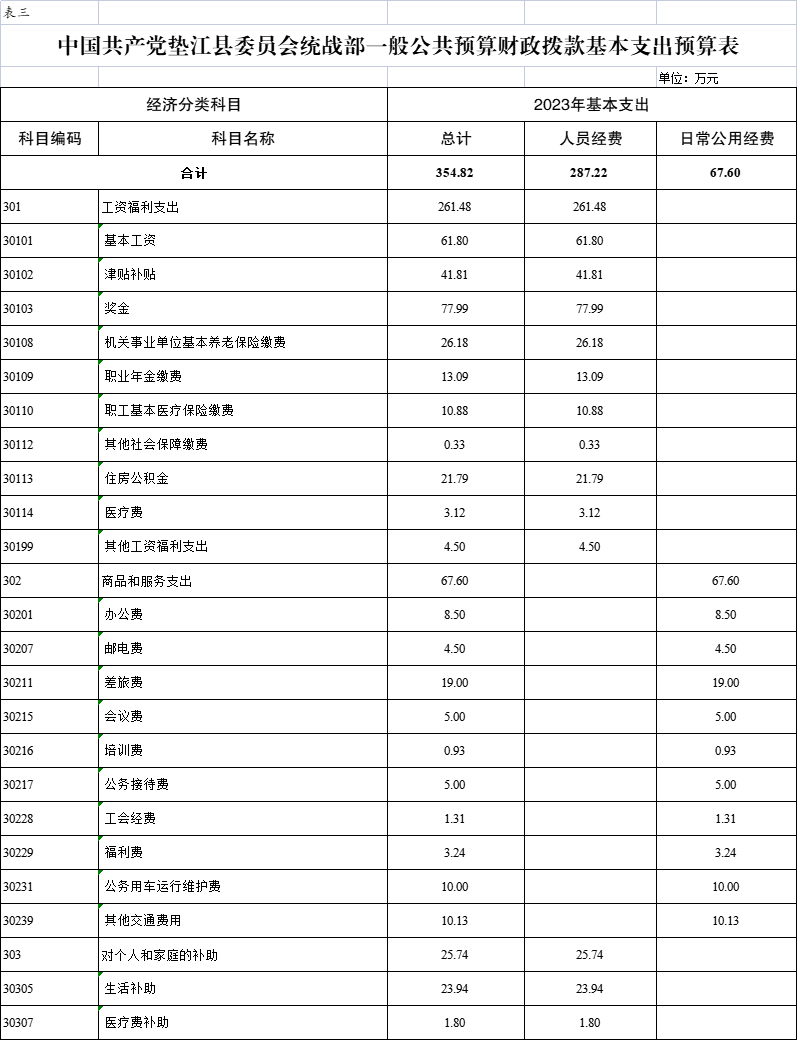 表三

中国共产党垫江县委员会统战部一般公共预算财政拨款基本支出预算表

单位：万元

| 经济分类科目 | | 2023年基本支出 | | |
|---|---|---|---|---|
| 科目编码 | 科目名称 | 总计 | 人员经费 | 日常公用经费 |
| 合计 | | 354.82 | 287.22 | 67.60 |
| 301 | 工资福利支出 | 261.48 | 261.48 | |
| 30101 | 基本工资 | 61.80 | 61.80 | |
| 30102 | 津贴补贴 | 41.81 | 41.81 | |
| 30103 | 奖金 | 77.99 | 77.99 | |
| 30108 | 机关事业单位基本养老保险缴费 | 26.18 | 26.18 | |
| 30109 | 职业年金缴费 | 13.09 | 13.09 | |
| 30110 | 职工基本医疗保险缴费 | 10.88 | 10.88 | |
| 30112 | 其他社会保障缴费 | 0.33 | 0.33 | |
| 30113 | 住房公积金 | 21.79 | 21.79 | |
| 30114 | 医疗费 | 3.12 | 3.12 | |
| 30199 | 其他工资福利支出 | 4.50 | 4.50 | |
| 302 | 商品和服务支出 | 67.60 | | 67.60 |
| 30201 | 办公费 | 8.50 | | 8.50 |
| 30207 | 邮电费 | 4.50 | | 4.50 |
| 30211 | 差旅费 | 19.00 | | 19.00 |
| 30215 | 会议费 | 5.00 | | 5.00 |
| 30216 | 培训费 | 0.93 | | 0.93 |
| 30217 | 公务接待费 | 5.00 | | 5.00 |
| 30228 | 工会经费 | 1.31 | | 1.31 |
| 30229 | 福利费 | 3.24 | | 3.24 |
| 30231 | 公务用车运行维护费 | 10.00 | | 10.00 |
| 30239 | 其他交通费用 | 10.13 | | 10.13 |
| 303 | 对个人和家庭的补助 | 25.74 | 25.74 | |
| 30305 | 生活补助 | 23.94 | 23.94 | |
| 30307 | 医疗费补助 | 1.80 | 1.80 | |